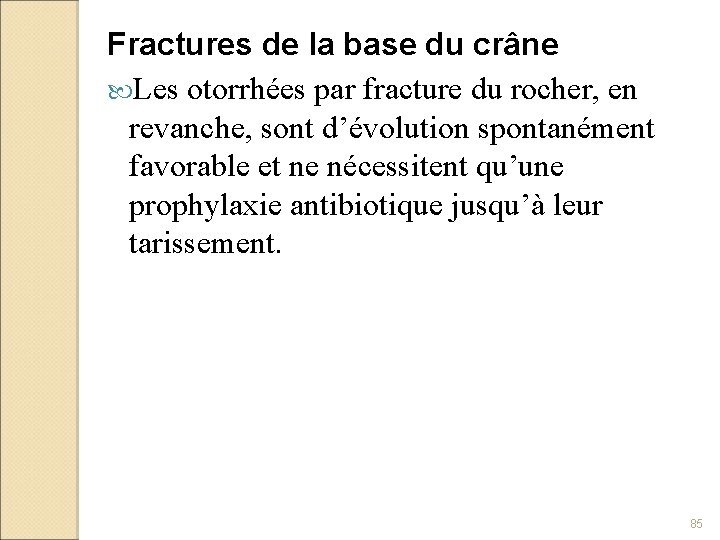 Fractures de la base du crâne

Les otorrhées par fracture du rocher, en revanche, sont d'évolution spontanément favorable et ne nécessitent qu'une prophylaxie antibiotique jusqu'à leur tarissement.

85